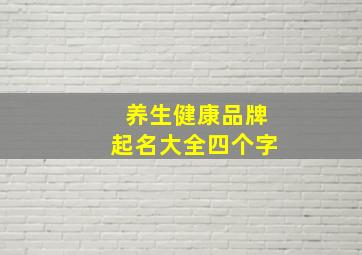 养生健康品牌
起名大全四个字